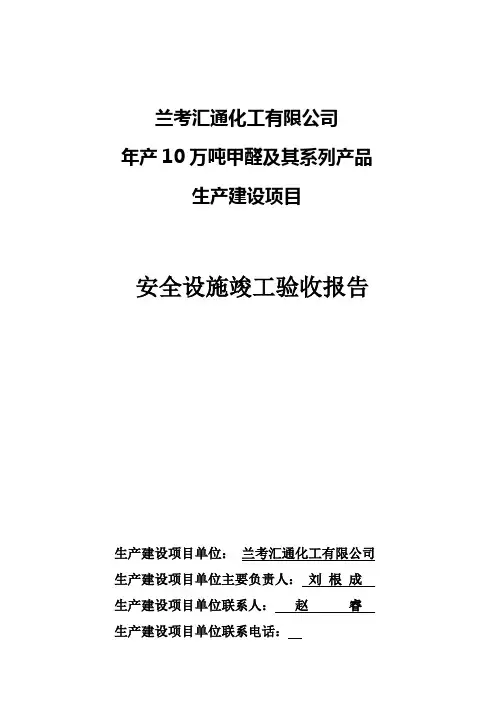 兰考汇通化工有限公司

年产10万吨甲醛及其系列产品

生产建设项目

安全设施竣工验收报告

生产建设项目单位： 兰考汇通化工有限公司

生产建设项目单位主要负责人： 刘 根 成

生产建设项目单位联系人： 赵 睿

生产建设项目单位联系电话：____